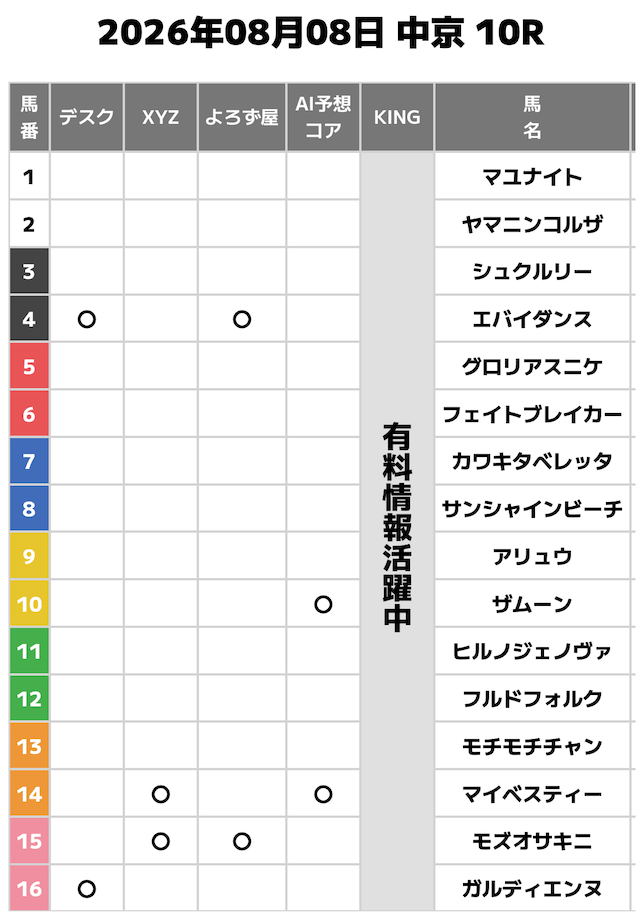 2026年08月08日 中京 10R

| 馬番 | デスク | XYZ | よろず屋 | AI予想コア | KING | 馬名 |
|---|---|---|---|---|---|---|
| 1 | | | | | 有料情報活躍中 | マユナイト |
| 2 | | | | | | ヤマニンコルザ |
| 3 | | | | | | シュクルリー |
| 4 | ○ | | ○ | | | エバイダンス |
| 5 | | | | | | グロリアスニケ |
| 6 | | | | | | フェイトブレイカー |
| 7 | | | | | | カワキタベレッタ |
| 8 | | | | | | サンシャインビーチ |
| 9 | | | | | | アリュウ |
| 10 | | | | ○ | | ザムーン |
| 11 | | | | | | ヒルノジェノヴァ |
| 12 | | | | | | フルドフォルク |
| 13 | | | | | | モチモチチャン |
| 14 | | ○ | | ○ | | マイベスティー |
| 15 | | ○ | ○ | | | モズオサキニ |
| 16 | ○ | | | | | ガルディエンヌ |